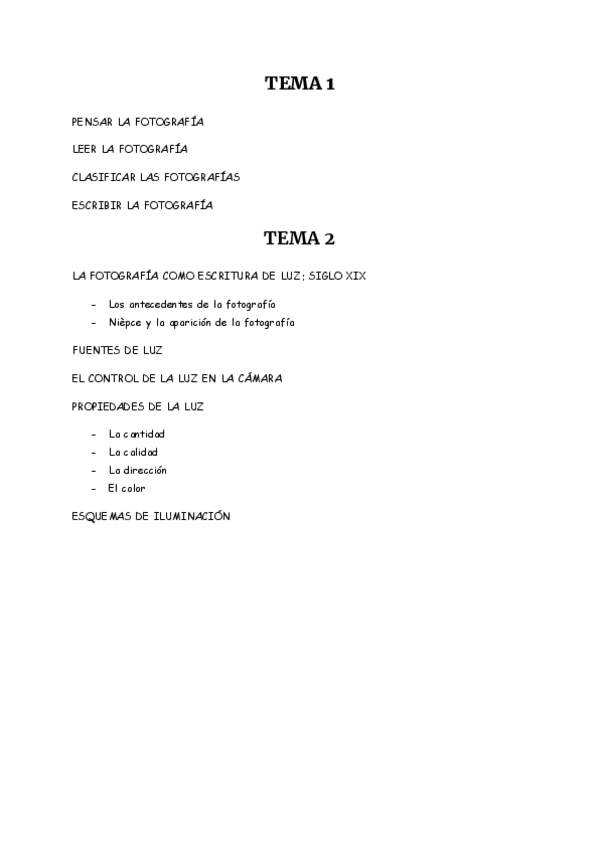 TEMA 1

PENSAR LA FOTOGRAFÍA

LEER LA FOTOGRAFÍA

CLASIFICAR LAS FOTOGRAFÍAS

ESCRIBIR LA FOTOGRAFÍA

TEMA 2

LA FOTOGRAFÍA COMO ESCRITURA DE LUZ; SIGLO XIX

- Los antecedentes de la fotografía
- Nièpce y la aparición de la fotografía

FUENTES DE LUZ

EL CONTROL DE LA LUZ EN LA CÁMARA

PROPIEDADES DE LA LUZ

- La cantidad
- La calidad
- La dirección
- El color

ESQUEMAS DE ILUMINACIÓN